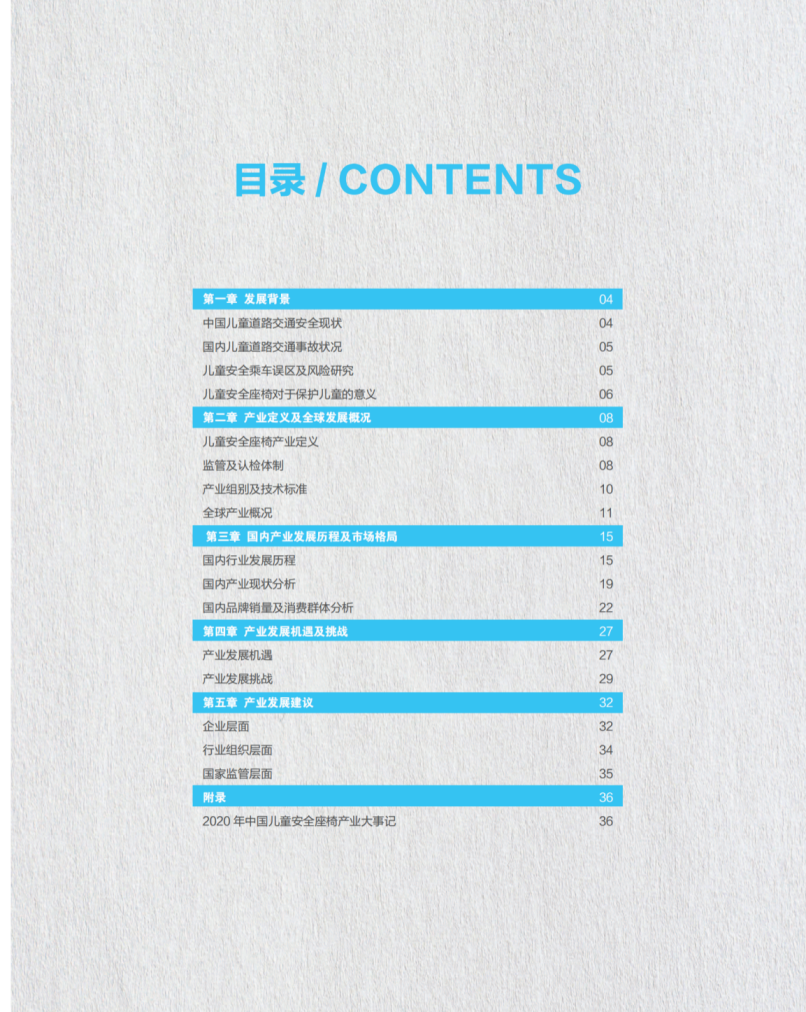 目录 / CONTENTS

第一章 发展背景 04
中国儿童道路交通安全现状 04
国内儿童道路交通事故状况 05
儿童安全乘车误区及风险研究 05
儿童安全座椅对于保护儿童的意义 06
第二章 产业定义及全球发展概况 08
儿童安全座椅产业定义 08
监管及认检体制 08
产业组别及技术标准 10
全球产业概况 11
第三章 国内产业发展历程及市场格局 15
国内行业发展历程 15
国内产业现状分析 19
国内品牌销量及消费群体分析 22
第四章 产业发展机遇及挑战 27
产业发展机遇 27
产业发展挑战 29
第五章 产业发展建议 32
企业层面 32
行业组织层面 34
国家监管层面 35
附录 36
2020年中国儿童安全座椅产业大事记 36